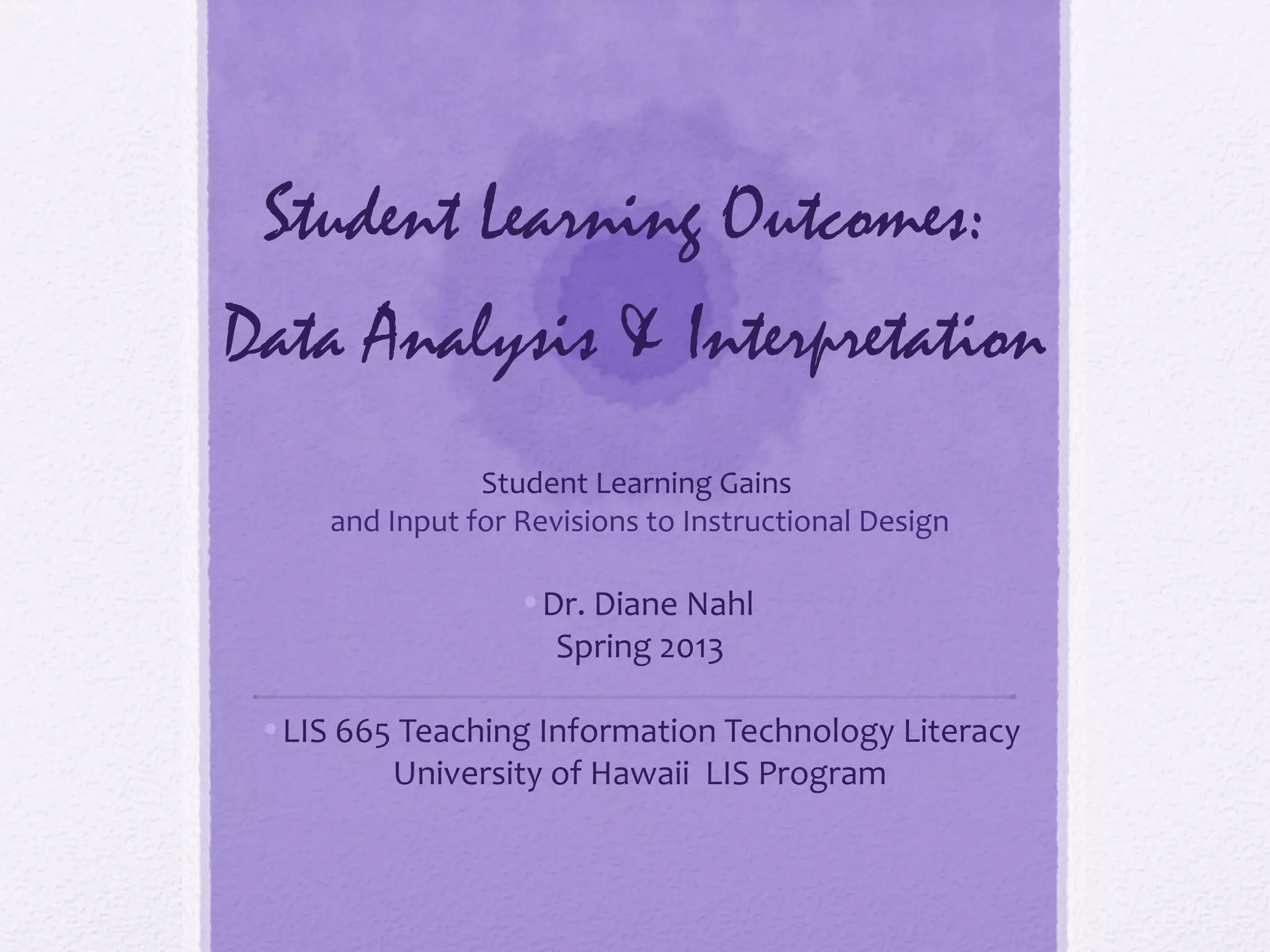 Student Learning Outcomes: Data Analysis & Interpretation

Student Learning Gains
and Input for Revisions to Instructional Design

• Dr. Diane Nahl
Spring 2013

• LIS 665 Teaching Information Technology Literacy
University of Hawaii LIS Program